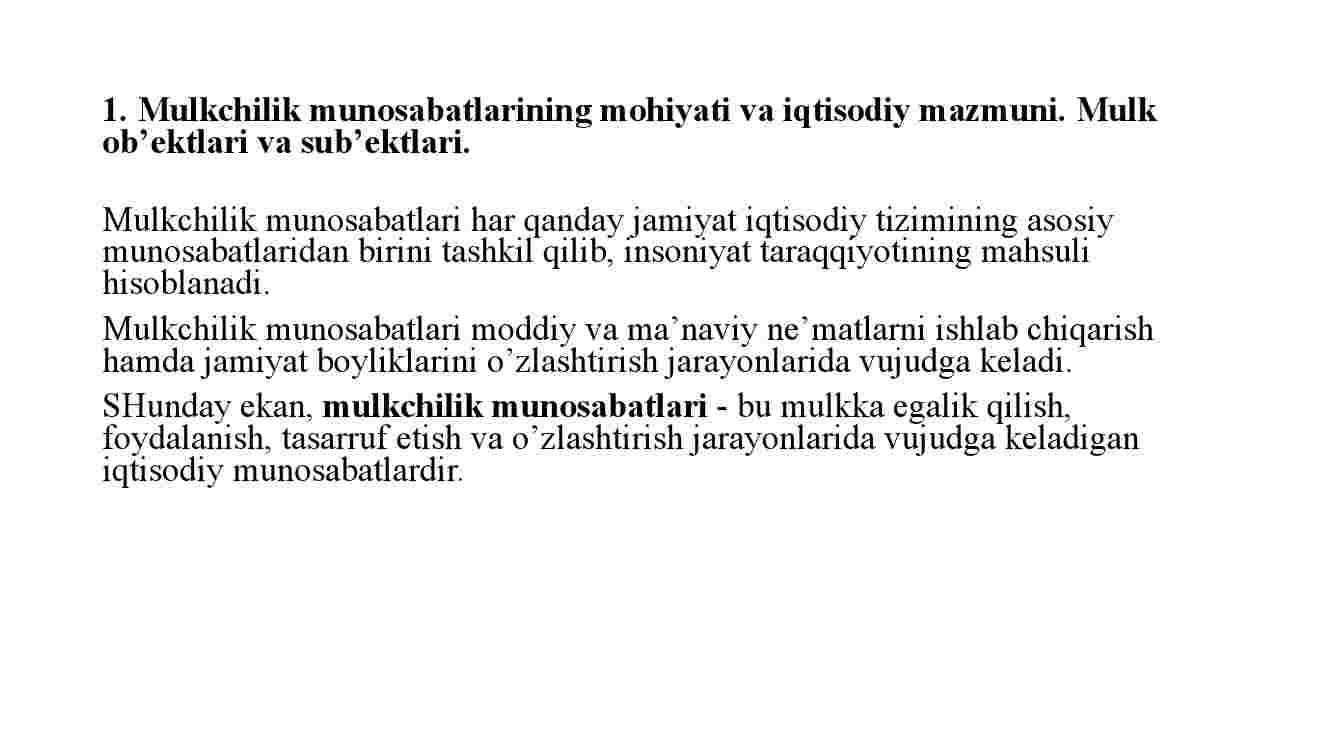 1. Mulkchilik munosabatlarining mohiyati va iqtisodiy mazmuni. Mulk ob’ektlari va sub’ektlari.

Mulkchilik munosabatlari har qanday jamiyat iqtisodiy tizimining asosiy munosabatlaridan birini tashkil qilib, insoniyat taraqqiyotining mahsuli hisoblanadi.

Mulkchilik munosabatlari moddiy va ma’naviy ne’matlarni ishlab chiqarish hamda jamiyat boyliklarini o’zlashtirish jarayonlarida vujudga keladi.

SHunday ekan, mulkchilik munosabatlari - bu mulkka egalik qilish, foydalanish, tasarruf etish va o’zlashtirish jarayonlarida vujudga keladigan iqtisodiy munosabatlardir.